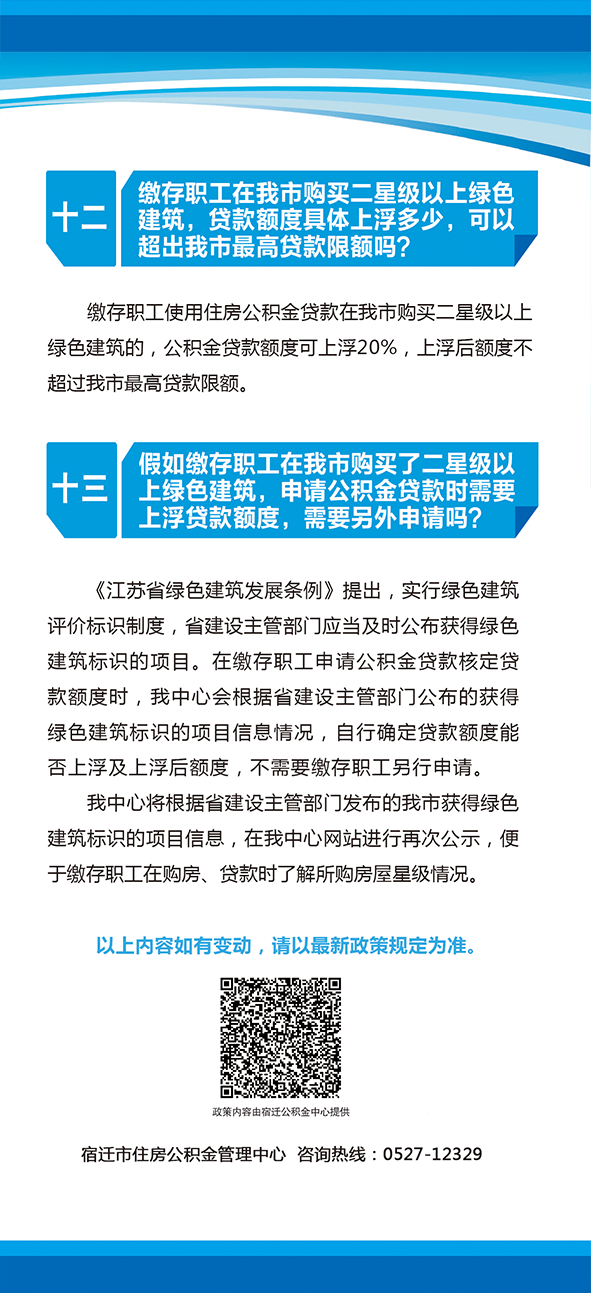 十二

缴存职工在我市购买二星级以上绿色建筑，贷款额度具体上浮多少，可以超出我市最高贷款限额吗？

缴存职工使用住房公积金贷款在我市购买二星级以上绿色建筑的，公积金贷款额度可上浮20%，上浮后额度不超过我市最高贷款限额。

十三

假如缴存职工在我市购买了二星级以上绿色建筑，申请公积金贷款时需要上浮贷款额度，需要另外申请吗？

《江苏省绿色建筑发展条例》提出，实行绿色建筑评价标识制度，省建设主管部门应当及时公布获得绿色建筑标识的项目。在缴存职工申请公积金贷款核定贷款额度时，我中心会根据省建设主管部门公布的获得绿色建筑标识的项目信息情况，自行确定贷款额度能否上浮及上浮后额度，不需要缴存职工另行申请。

我中心将根据省建设主管部门发布的我市获得绿色建筑标识的项目信息，在我中心网站进行再次公示，便于缴存职工在购房、贷款时了解所购房屋星级情况。

以上内容如有变动，请以最新政策规定为准。

政策内容由宿迁公积金中心提供

宿迁市住房公积金管理中心 咨询热线：0527-12329